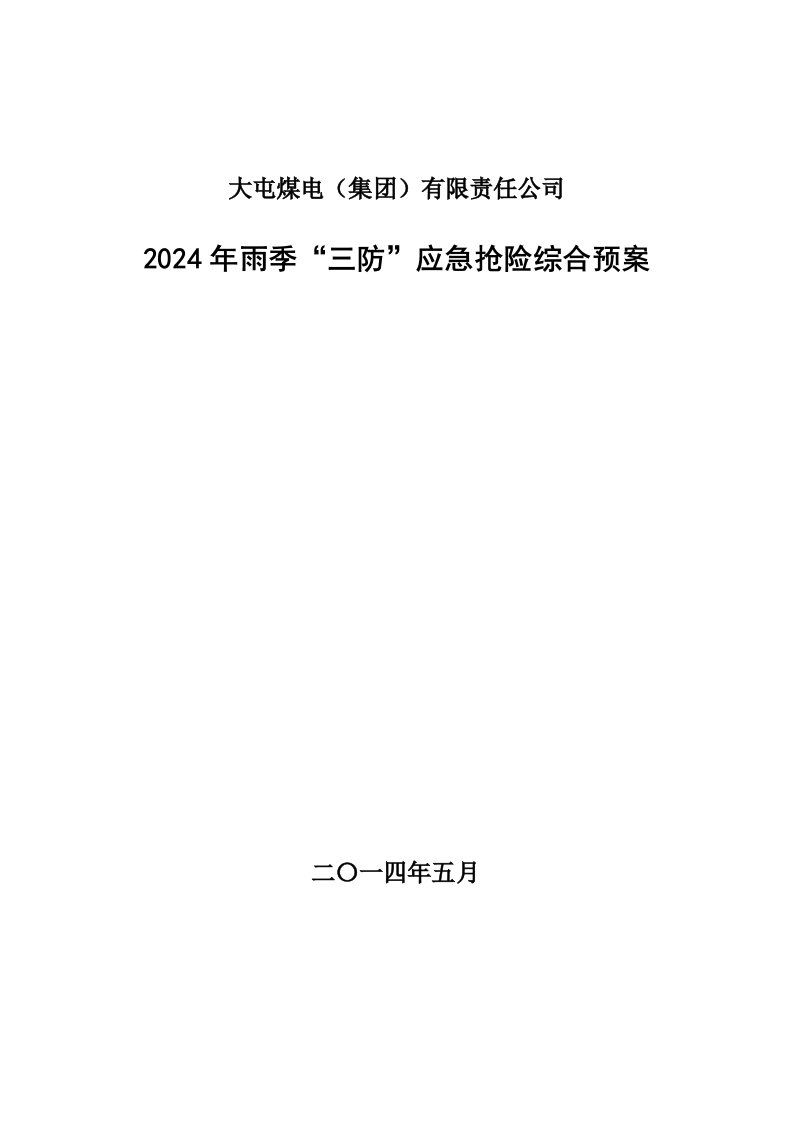 大屯煤电（集团）有限责任公司

2024年雨季“三防”应急抢险综合预案

二〇一四年五月